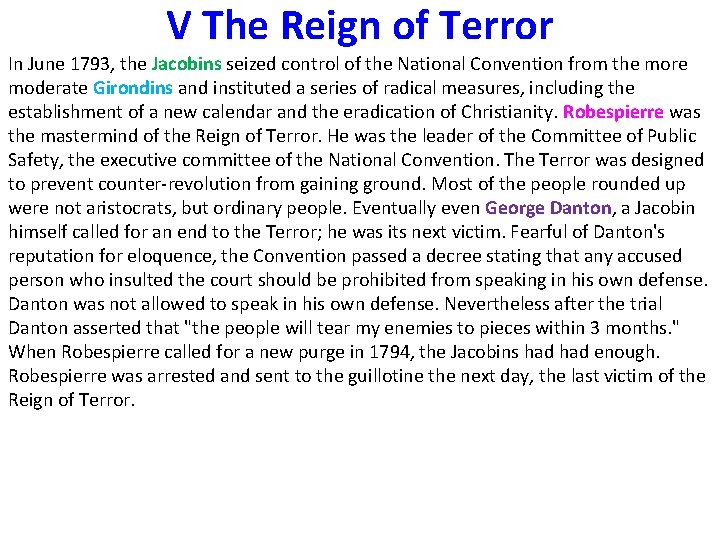 V The Reign of Terror

In June 1793, the Jacobins seized control of the National Convention from the more moderate Girondins and instituted a series of radical measures, including the establishment of a new calendar and the eradication of Christianity. Robespierre was the mastermind of the Reign of Terror. He was the leader of the Committee of Public Safety, the executive committee of the National Convention. The Terror was designed to prevent counter-revolution from gaining ground. Most of the people rounded up were not aristocrats, but ordinary people. Eventually even George Danton, a Jacobin himself called for an end to the Terror; he was its next victim. Fearful of Danton's reputation for eloquence, the Convention passed a decree stating that any accused person who insulted the court should be prohibited from speaking in his own defense. Danton was not allowed to speak in his own defense. Nevertheless after the trial Danton asserted that "the people will tear my enemies to pieces within 3 months." When Robespierre called for a new purge in 1794, the Jacobins had had enough. Robespierre was arrested and sent to the guillotine the next day, the last victim of the Reign of Terror.